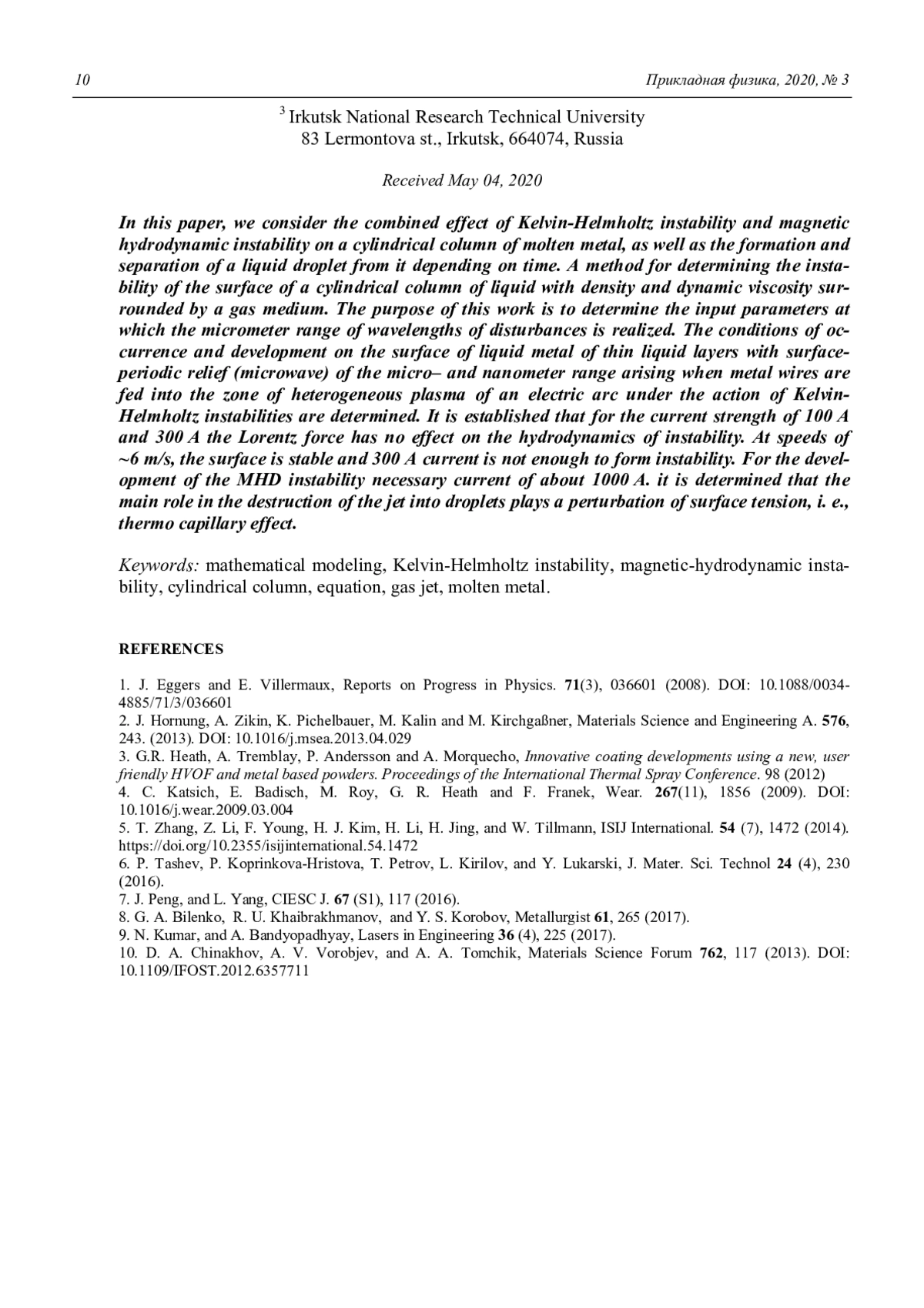 10 Прикладная физика, 2020, № 3

$^3$ Irkutsk National Research Technical University
83 Lermontova st., Irkutsk, 664074, Russia

Received May 04, 2020

In this paper, we consider the combined effect of Kelvin-Helmholtz instability and magnetic hydrodynamic instability on a cylindrical column of molten metal, as well as the formation and separation of a liquid droplet from it depending on time. A method for determining the instability of the surface of a cylindrical column of liquid with density and dynamic viscosity surrounded by a gas medium. The purpose of this work is to determine the input parameters at which the micrometer range of wavelengths of disturbances is realized. The conditions of occurrence and development on the surface of liquid metal of thin liquid layers with surface-periodic relief (microwave) of the micro– and nanometer range arising when metal wires are fed into the zone of heterogeneous plasma of an electric arc under the action of Kelvin-Helmholtz instabilities are determined. It is established that for the current strength of 100 A and 300 A the Lorentz force has no effect on the hydrodynamics of instability. At speeds of ~6 m/s, the surface is stable and 300 A current is not enough to form instability. For the development of the MHD instability necessary current of about 1000 A. it is determined that the main role in the destruction of the jet into droplets plays a perturbation of surface tension, i. e., thermo capillary effect.

Keywords: mathematical modeling, Kelvin-Helmholtz instability, magnetic-hydrodynamic instability, cylindrical column, equation, gas jet, molten metal.

REFERENCES

1. J. Eggers and E. Villermaux, Reports on Progress in Physics. 71(3), 036601 (2008). DOI: 10.1088/0034-4885/71/3/036601
2. J. Hornung, A. Zikin, K. Pichelbauer, M. Kalin and M. Kirchgaßner, Materials Science and Engineering A. 576, 243. (2013). DOI: 10.1016/j.msea.2013.04.029
3. G.R. Heath, A. Tremblay, P. Andersson and A. Morquecho, Innovative coating developments using a new, user friendly HVOF and metal based powders. Proceedings of the International Thermal Spray Conference. 98 (2012)
4. C. Katsich, E. Badisch, M. Roy, G. R. Heath and F. Franek, Wear. 267(11), 1856 (2009). DOI: 10.1016/j.wear.2009.03.004
5. T. Zhang, Z. Li, F. Young, H. J. Kim, H. Li, H. Jing, and W. Tillmann, ISIJ International. 54 (7), 1472 (2014). https://doi.org/10.2355/isijinternational.54.1472
6. P. Tashev, P. Koprinkova-Hristova, T. Petrov, L. Kirilov, and Y. Lukarski, J. Mater. Sci. Technol 24 (4), 230 (2016).
7. J. Peng, and L. Yang, CIESC J. 67 (S1), 117 (2016).
8. G. A. Bilenko, R. U. Khaibrakhmanov, and Y. S. Korobov, Metallurgist 61, 265 (2017).
9. N. Kumar, and A. Bandyopadhyay, Lasers in Engineering 36 (4), 225 (2017).
10. D. A. Chinakhov, A. V. Vorobjev, and A. A. Tomchik, Materials Science Forum 762, 117 (2013). DOI: 10.1109/IFOST.2012.6357711